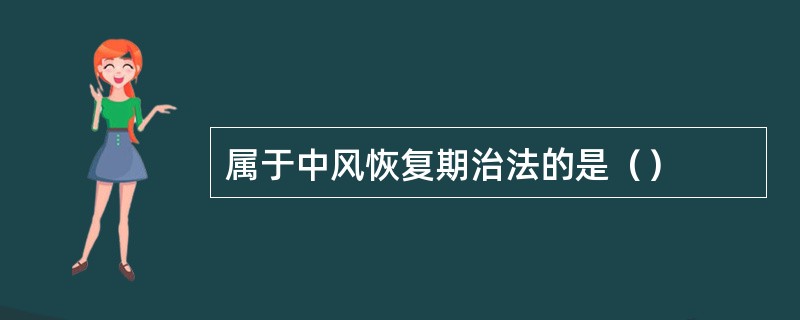 属于中风恢复期治法的是（）